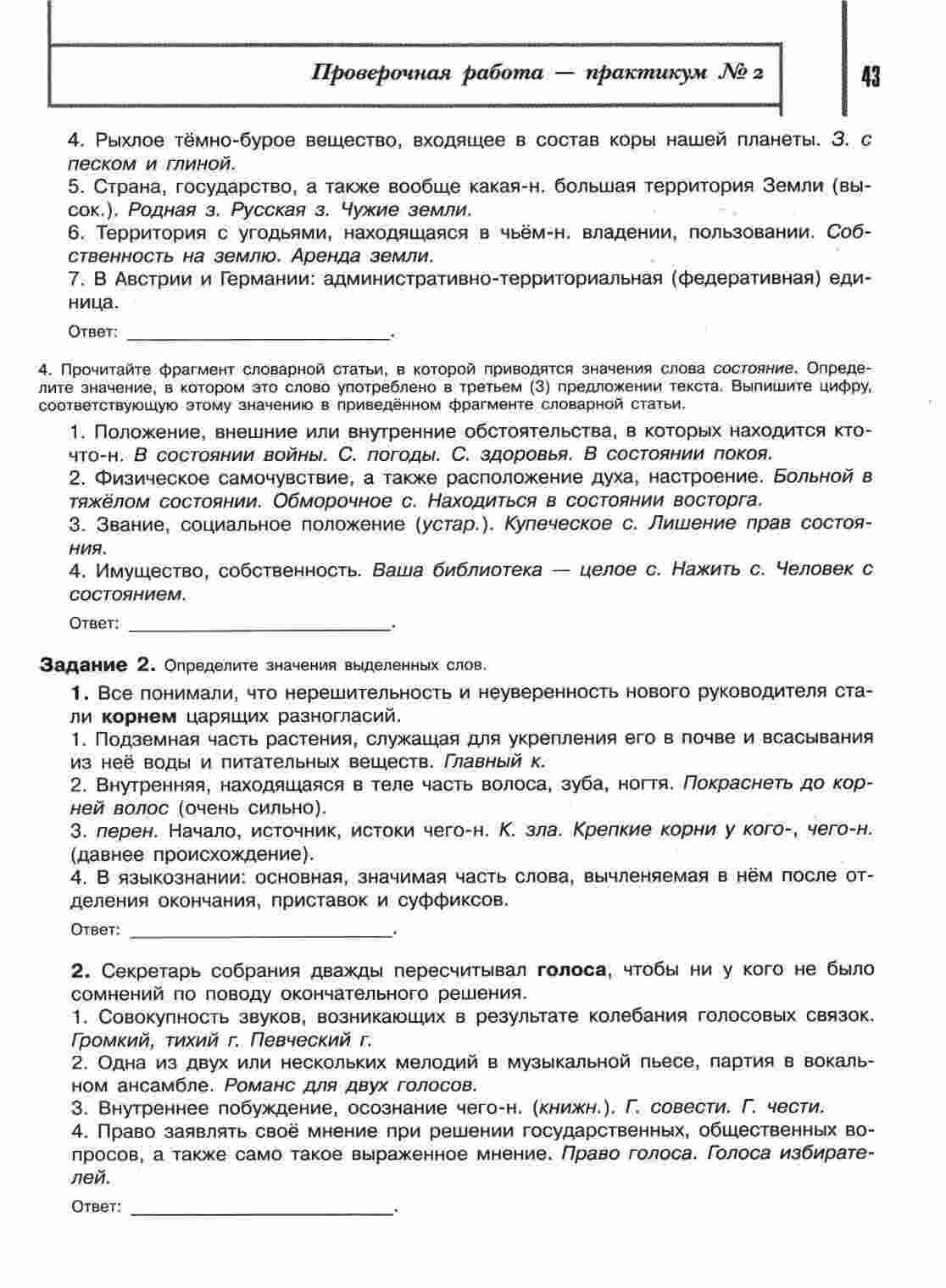 Проверочная работа — практикум № 2

43

4. Рыхлое тёмно-бурое вещество, входящее в состав коры нашей планеты. З. с песком и глиной.
5. Страна, государство, а также вообще какая-н. большая территория Земли (высок.). Родная з. Русская з. Чужие земли.
6. Территория с угодьями, находящаяся в чьём-н. владении, пользовании. Собственность на землю. Аренда земли.
7. В Австрии и Германии: административно-территориальная (федеративная) единица.

Ответ: ____________________.

4. Прочитайте фрагмент словарной статьи, в которой приводятся значения слова состояние. Определите значение, в котором это слово употреблено в третьем (3) предложении текста. Выпишите цифру, соответствующую этому значению в приведённом фрагменте словарной статьи.

1. Положение, внешние или внутренние обстоятельства, в которых находится кто-что-н. В состоянии войны. С. погоды. С. здоровья. В состоянии покоя.
2. Физическое самочувствие, а также расположение духа, настроение. Больной в тяжёлом состоянии. Обморочное с. Находиться в состоянии восторга.
3. Звание, социальное положение (устар.). Купеческое с. Лишение прав состояния.
4. Имущество, собственность. Ваша библиотека — целое с. Нажить с. Человек с состоянием.

Ответ: ____________________.

Задание 2. Определите значения выделенных слов.

1. Все понимали, что нерешительность и неуверенность нового руководителя стали корнем царящих разногласий.
1. Подземная часть растения, служащая для укрепления его в почве и всасывания из неё воды и питательных веществ. Главный к.
2. Внутренняя, находящаяся в теле часть волоса, зуба, ногтя. Покраснеть до корней волос (очень сильно).
3. перен. Начало, источник, истоки чего-н. К. зла. Крепкие корни у кого-, чего-н. (давнее происхождение).
4. В языкознании: основная, значимая часть слова, вычленяемая в нём после отделения окончания, приставок и суффиксов.

Ответ: ____________________.

2. Секретарь собрания дважды пересчитывал голоса, чтобы ни у кого не было сомнений по поводу окончательного решения.
1. Совокупность звуков, возникающих в результате колебания голосовых связок. Громкий, тихий г. Певческий г.
2. Одна из двух или нескольких мелодий в музыкальной пьесе, партия в вокальном ансамбле. Романс для двух голосов.
3. Внутреннее побуждение, осознание чего-н. (книжн.). Г. совести. Г. чести.
4. Право заявлять своё мнение при решении государственных, общественных вопросов, а также само такое выраженное мнение. Право голоса. Голоса избирателей.

Ответ: ____________________.